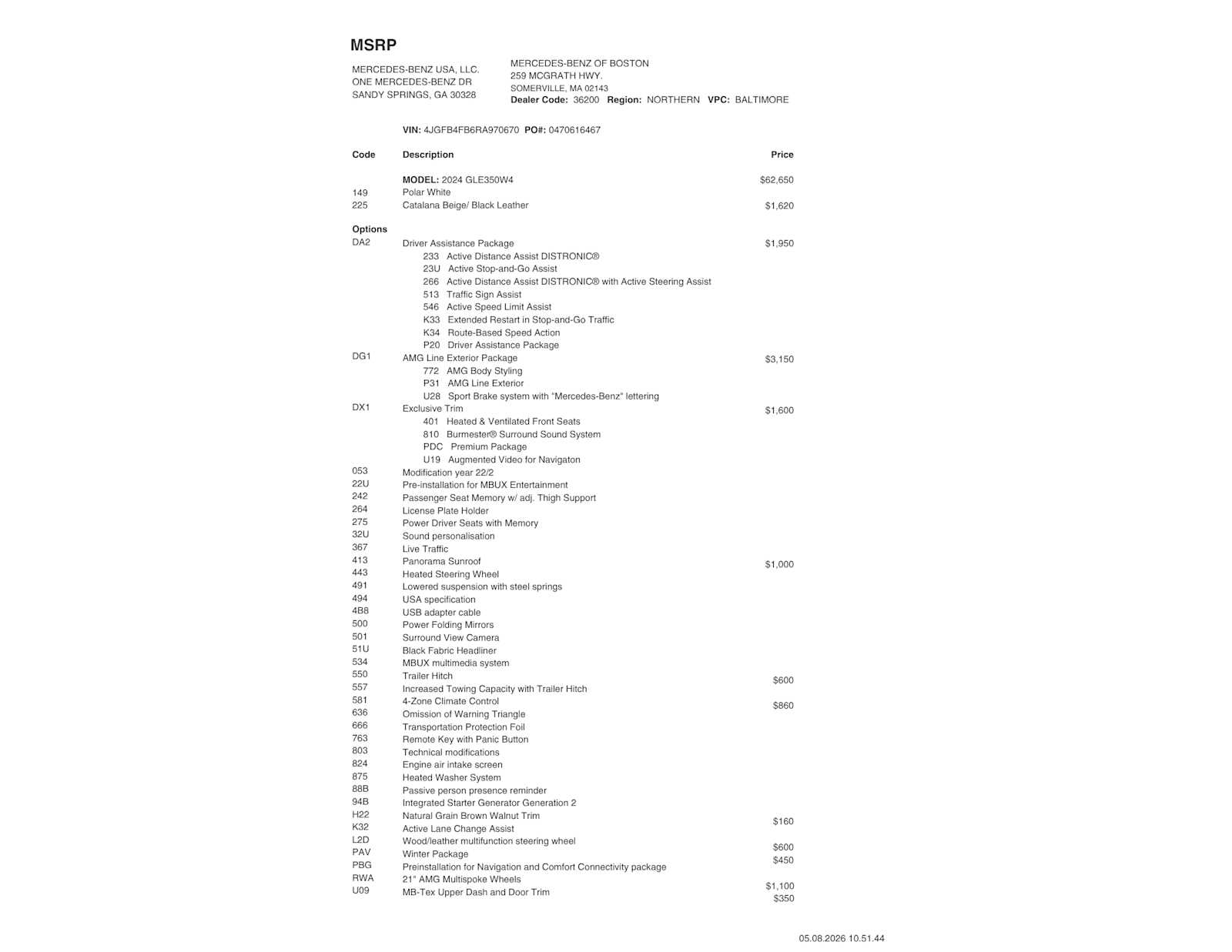 MSRP

MERCEDES-BENZ USA, LLC.
ONE MERCEDES-BENZ DR
SANDY SPRINGS, GA 30328

MERCEDES-BENZ OF BOSTON
259 MCGRATH HWY.
SOMERVILLE, MA 02143
Dealer Code: 36200 Region: NORTHERN VPC: BALTIMORE

VIN: 4JGFB4FB6RA970670 PO#: 0470616467

| Code | Description | Price |
|---|---|---|
| | MODEL: 2024 GLE350W4 | $62,650 |
| 149 | Polar White | |
| 225 | Catalana Beige/ Black Leather | $1,620 |
| Options | | |
| DA2 | Driver Assistance Package | $1,950 |
| | 233 Active Distance Assist DISTRONIC® | |
| | 23U Active Stop-and-Go Assist | |
| | 266 Active Distance Assist DISTRONIC® with Active Steering Assist | |
| | 513 Traffic Sign Assist | |
| | 546 Active Speed Limit Assist | |
| | K33 Extended Restart in Stop-and-Go Traffic | |
| | K34 Route-Based Speed Action | |
| | P20 Driver Assistance Package | |
| DG1 | AMG Line Exterior Package | $3,150 |
| | 772 AMG Body Styling | |
| | P31 AMG Line Exterior | |
| | U28 Sport Brake system with "Mercedes-Benz" lettering | |
| DX1 | Exclusive Trim | $1,600 |
| | 401 Heated & Ventilated Front Seats | |
| | 810 Burmester® Surround Sound System | |
| | PDC Premium Package | |
| | U19 Augmented Video for Navigaton | |
| 053 | Modification year 22/2 | |
| 22U | Pre-installation for MBUX Entertainment | |
| 242 | Passenger Seat Memory w/ adj. Thigh Support | |
| 264 | License Plate Holder | |
| 275 | Power Driver Seats with Memory | |
| 32U | Sound personalisation | |
| 367 | Live Traffic | |
| 413 | Panorama Sunroof | $1,000 |
| 443 | Heated Steering Wheel | |
| 491 | Lowered suspension with steel springs | |
| 494 | USA specification | |
| 4B8 | USB adapter cable | |
| 500 | Power Folding Mirrors | |
| 501 | Surround View Camera | |
| 51U | Black Fabric Headliner | |
| 534 | MBUX multimedia system | |
| 550 | Trailer Hitch | $600 |
| 557 | Increased Towing Capacity with Trailer Hitch | |
| 581 | 4-Zone Climate Control | $860 |
| 636 | Omission of Warning Triangle | |
| 666 | Transportation Protection Foil | |
| 763 | Remote Key with Panic Button | |
| 803 | Technical modifications | |
| 824 | Engine air intake screen | |
| 875 | Heated Washer System | |
| 88B | Passive person presence reminder | |
| 94B | Integrated Starter Generator Generation 2 | |
| H22 | Natural Grain Brown Walnut Trim | $160 |
| K32 | Active Lane Change Assist | |
| L2D | Wood/leather multifunction steering wheel | $600 |
| PAV | Winter Package | $450 |
| PBG | Preinstallation for Navigation and Comfort Connectivity package | |
| RWA | 21" AMG Multispoke Wheels | $1,100 |
| U09 | MB-Tex Upper Dash and Door Trim | $350 |

05.08.2026 10.51.44